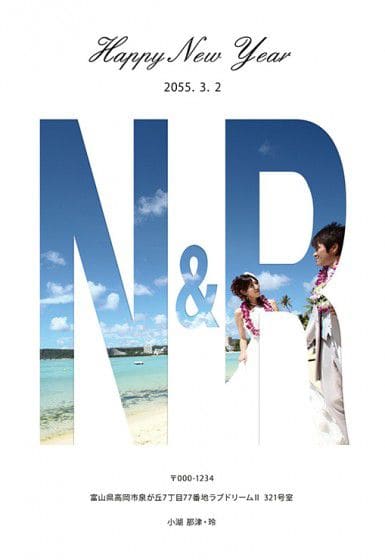 Happy New Year

2055. 3. 2

N&R

〒000-1234

富山県高岡市泉が丘7丁目77番地ラブドリームII 321号室

小湖 那津・玲